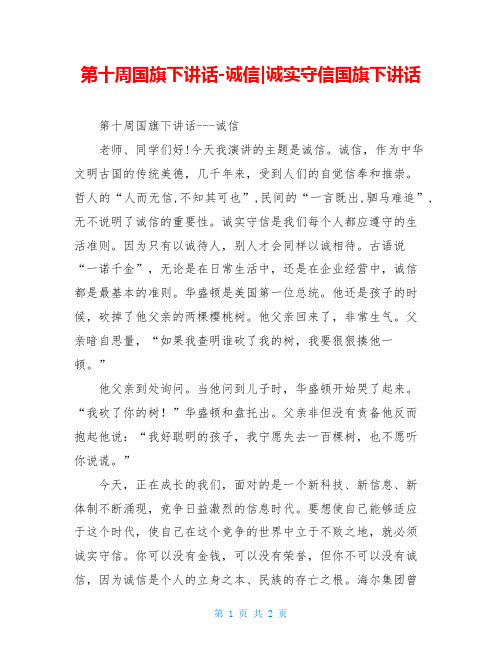 第十周国旗下讲话-诚信|诚实守信国旗下讲话

第十周国旗下讲话---诚信

老师、同学们好!今天我演讲的主题是诚信。诚信，作为中华文明古国的传统美德，几千年来，受到人们的自觉信奉和推崇。哲人的“人而无信,不知其可也”,民间的“一言既出,驷马难追”,无不说明了诚信的重要性。诚实守信是我们每个人都应遵守的生活准则。因为只有以诚待人，别人才会同样以诚相待。古语说“一诺千金”，无论是在日常生活中，还是在企业经营中，诚信都是最基本的准则。华盛顿是美国第一位总统。他还是孩子的时候，砍掉了他父亲的两棵樱桃树。他父亲回来了，非常生气。父亲暗自思量，“如果我查明谁砍了我的树，我要狠狠揍他一顿。”

他父亲到处询问。当他问到儿子时，华盛顿开始哭了起来。“我砍了你的树！”华盛顿和盘托出。父亲非但没有责备他反而抱起他说：“我好聪明的孩子，我宁愿失去一百棵树，也不愿听你说谎。”

今天，正在成长的我们，面对的是一个新科技、新信息、新体制不断涌现，竞争日益激烈的信息时代。要想使自己能够适应于这个时代，使自己在这个竞争的世界中立于不败之地，就必须诚实守信。你可以没有金钱，可以没有荣誉，但你不可以没有诚信，因为诚信是个人的立身之本、民族的存亡之根。海尔集团曾

第 1 页 共 2 页